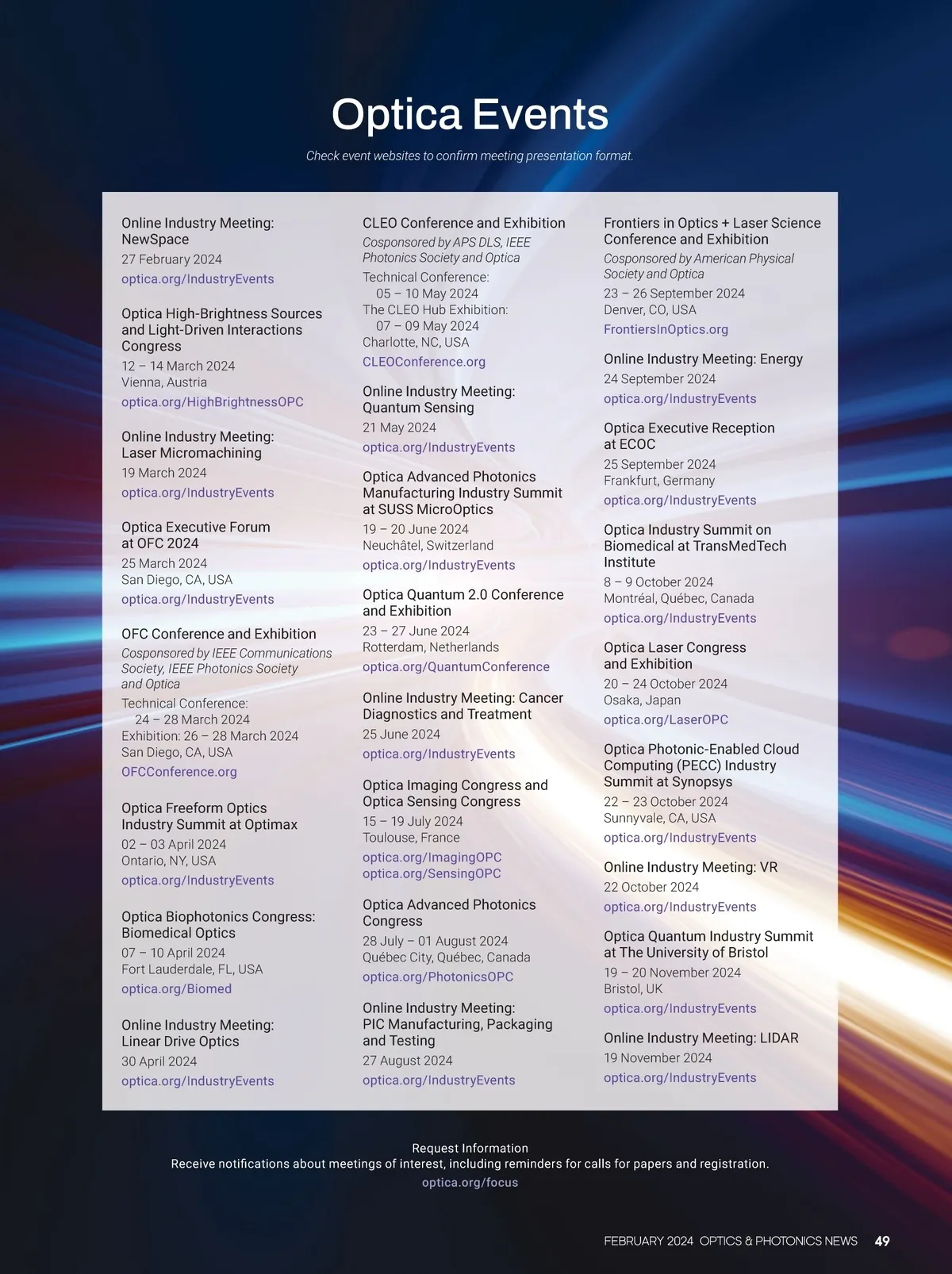 Optica Events

Check event websites to confirm meeting presentation format.

Online Industry Meeting: NewSpace
27 February 2024
optica.org/IndustryEvents

Optica High-Brightness Sources and Light-Driven Interactions Congress
12 – 14 March 2024
Vienna, Austria
optica.org/HighBrightnessOPC

Online Industry Meeting: Laser Micromachining
19 March 2024
optica.org/IndustryEvents

Optica Executive Forum at OFC 2024
25 March 2024
San Diego, CA, USA
optica.org/IndustryEvents

OFC Conference and Exhibition
Cosponsored by IEEE Communications Society, IEEE Photonics Society and Optica
Technical Conference: 24 – 28 March 2024
Exhibition: 26 – 28 March 2024
San Diego, CA, USA
OFCConference.org

Optica Freeform Optics Industry Summit at Optimax
02 – 03 April 2024
Ontario, NY, USA
optica.org/IndustryEvents

Optica Biophotonics Congress: Biomedical Optics
07 – 10 April 2024
Fort Lauderdale, FL, USA
optica.org/Biomed

Online Industry Meeting: Linear Drive Optics
30 April 2024
optica.org/IndustryEvents

CLEO Conference and Exhibition
Cosponsored by APS DLS, IEEE Photonics Society and Optica
Technical Conference: 05 – 10 May 2024
The CLEO Hub Exhibition: 07 – 09 May 2024
Charlotte, NC, USA
CLEOConference.org

Online Industry Meeting: Quantum Sensing
21 May 2024
optica.org/IndustryEvents

Optica Advanced Photonics Manufacturing Industry Summit at SUSS MicroOptics
19 – 20 June 2024
Neuchâtel, Switzerland
optica.org/IndustryEvents

Optica Quantum 2.0 Conference and Exhibition
23 – 27 June 2024
Rotterdam, Netherlands
optica.org/QuantumConference

Online Industry Meeting: Cancer Diagnostics and Treatment
25 June 2024
optica.org/IndustryEvents

Optica Imaging Congress and Optica Sensing Congress
15 – 19 July 2024
Toulouse, France
optica.org/ImagingOPC
optica.org/SensingOPC

Optica Advanced Photonics Congress
28 July – 01 August 2024
Québec City, Québec, Canada
optica.org/PhotonicsOPC

Online Industry Meeting: PIC Manufacturing, Packaging and Testing
27 August 2024
optica.org/IndustryEvents

Frontiers in Optics + Laser Science Conference and Exhibition
Cosponsored by American Physical Society and Optica
23 – 26 September 2024
Denver, CO, USA
FrontiersInOptics.org

Online Industry Meeting: Energy
24 September 2024
optica.org/IndustryEvents

Optica Executive Reception at ECOC
25 September 2024
Frankfurt, Germany
optica.org/IndustryEvents

Optica Industry Summit on Biomedical at TransMedTech Institute
8 – 9 October 2024
Montréal, Québec, Canada
optica.org/IndustryEvents

Optica Laser Congress and Exhibition
20 – 24 October 2024
Osaka, Japan
optica.org/LaserOPC

Optica Photonic-Enabled Cloud Computing (PECC) Industry Summit at Synopsys
22 – 23 October 2024
Sunnyvale, CA, USA
optica.org/IndustryEvents

Online Industry Meeting: VR
22 October 2024
optica.org/IndustryEvents

Optica Quantum Industry Summit at The University of Bristol
19 – 20 November 2024
Bristol, UK
optica.org/IndustryEvents

Online Industry Meeting: LIDAR
19 November 2024
optica.org/IndustryEvents

Request Information
Receive notifications about meetings of interest, including reminders for calls for papers and registration.
optica.org/focus

FEBRUARY 2024 OPTICS & PHOTONICS NEWS 49